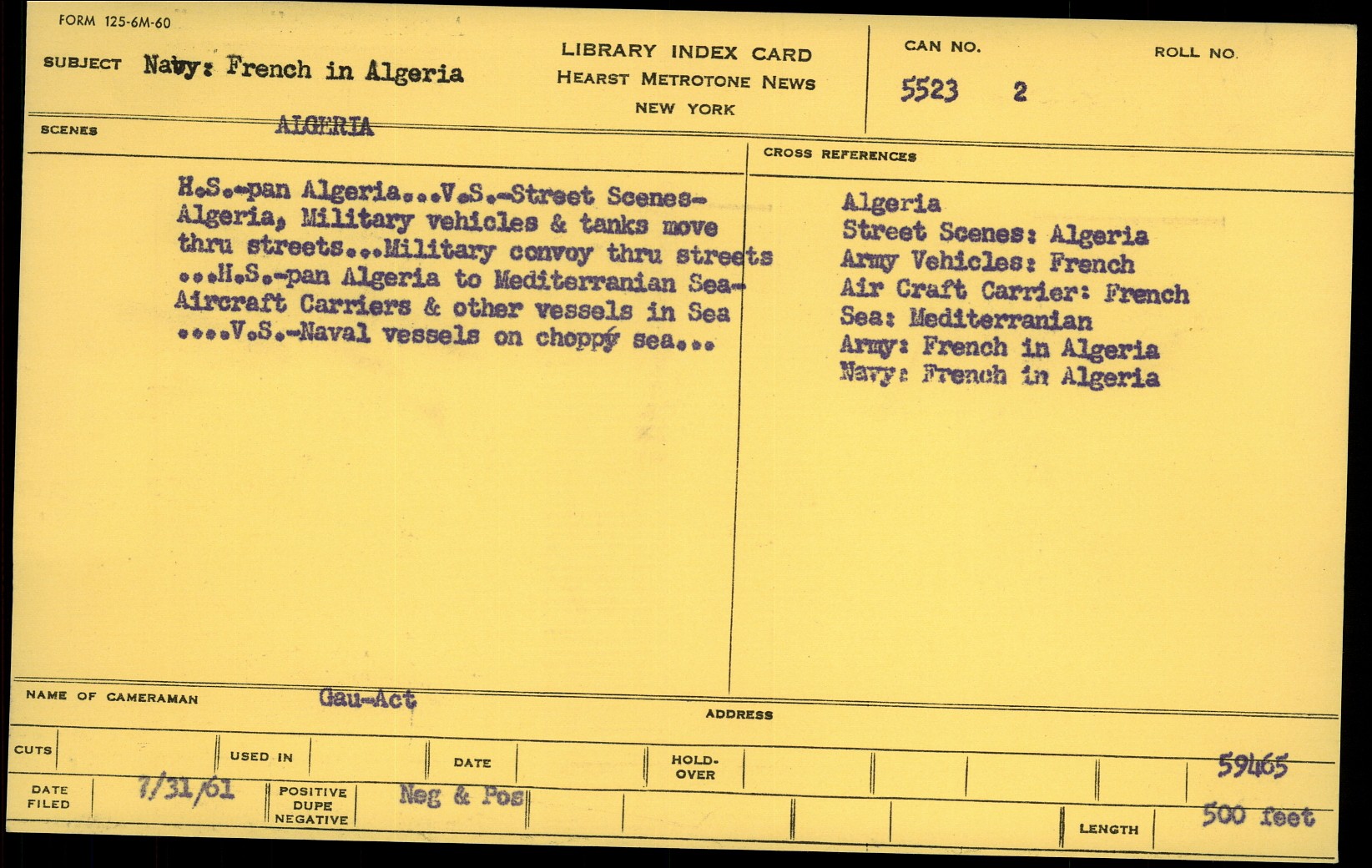 FORM 125-6M-60

SUBJECT Navy: French in Algeria

LIBRARY INDEX CARD
HEARST METROTONE NEWS
NEW YORK

CAN NO.
5523 2

ROLL NO.

SCENES
ALGERIA

H.S.-pan Algeria...V.S.-Street Scenes-Algeria, Military vehicles & tanks move thru streets...Military convoy thru streets ...H.S.-pan Algeria to Mediterranian Sea-Aircraft Carriers & other vessels in Sea ....V.S.-Naval vessels on choppy sea...

CROSS REFERENCES

Algeria
Street Scenes: Algeria
Army Vehicles: French
Air Craft Carrier: French
Sea: Mediterranian
Army: French in Algeria
Navy: French in Algeria

NAME OF CAMERAMAN Gau-Act

ADDRESS

CUTS

USED IN

DATE

HOLD-OVER

59465

DATE FILED 7/31/61

POSITIVE DUPE NEGATIVE Neg & Pos

LENGTH 500 feet